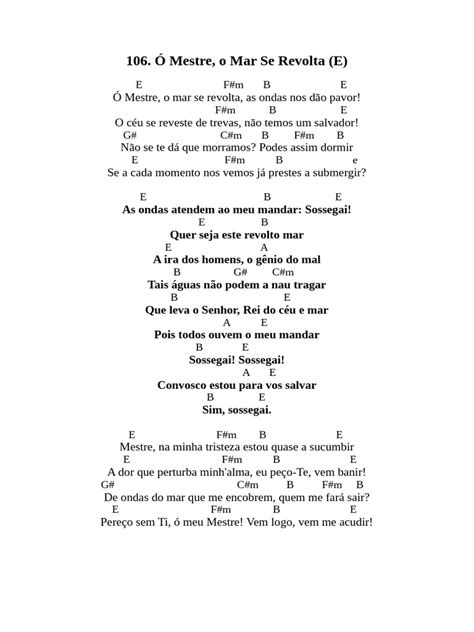 106. Ó Mestre, o Mar Se Revolta (E)

E F#m B E
Ó Mestre, o mar se revolta, as ondas nos dão pavor!
F#m B E
O céu se reveste de trevas, não temos um salvador!
G# C#m B F#m B
Não se te dá que morramos? Podes assim dormir
E F#m B e
Se a cada momento nos vemos já prestes a submergir?

E B E
As ondas atendem ao meu mandar: Sossegai!
E B
Quer seja este revolto mar
E A
A ira dos homens, o gênio do mal
B G# C#m
Tais águas não podem a nau tragar
B E
Que leva o Senhor, Rei do céu e mar
A E
Pois todos ouvem o meu mandar
B E
Sossegai! Sossegai!
A E
Convosco estou para vos salvar
B E
Sim, sossegai.

E F#m B E
Mestre, na minha tristeza estou quase a sucumbir
E F#m B E
A dor que perturba minh'alma, eu peço-Te, vem banir!
G# C#m B F#m B
De ondas do mar que me encobrem, quem me fará sair?
E F#m B E
Pereço sem Ti, ó meu Mestre! Vem logo, vem me acudir!